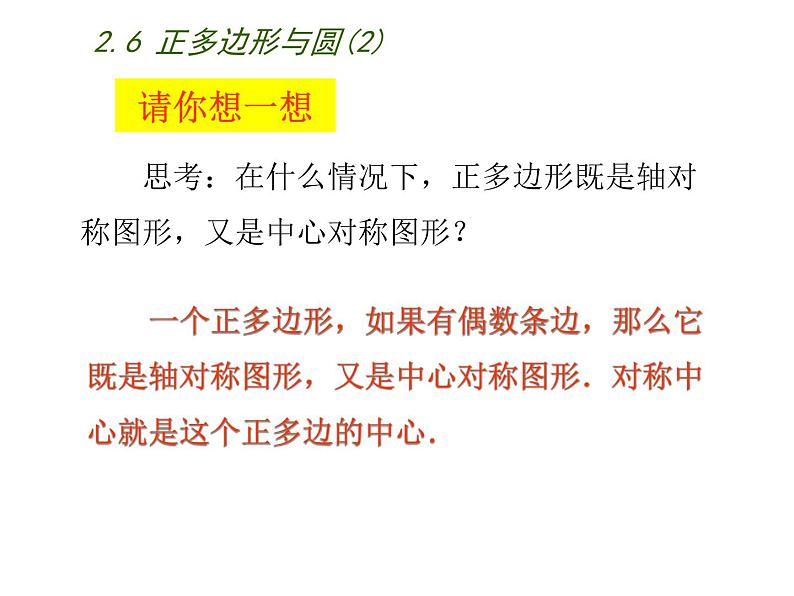 2.6 正多边形与圆(2)

请你想一想

思考：在什么情况下，正多边形既是轴对称图形，又是中心对称图形？

一个正多边形，如果有偶数条边，那么它既是轴对称图形，又是中心对称图形．对称中心就是这个正多边的中心．